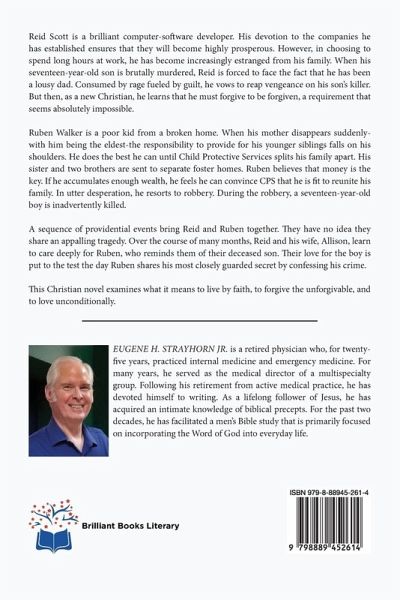 Reid Scott is a brilliant computer-software developer. His devotion to the companies he has established ensures that they will become highly prosperous. However, in choosing to spend long hours at work, he has become increasingly estranged from his family. When his seventeen-year-old son is brutally murdered, Reid is forced to face the fact that he has been a lousy dad. Consumed by rage fueled by guilt, he vows to reap vengeance on his son's killer. But then, as a new Christian, he learns that he must forgive to be forgiven, a requirement that seems absolutely impossible.

Ruben Walker is a poor kid from a broken home. When his mother disappears suddenly-with him being the eldest-the responsibility to provide for his younger siblings falls on his shoulders. He does the best he can until Child Protective Services splits his family apart. His sister and two brothers are sent to separate foster homes. Ruben believes that money is the key. If he accumulates enough wealth, he feels he can convince CPS that he is fit to reunite his family. In utter desperation, he resorts to robbery. During the robbery, a seventeen-year-old boy is inadvertently killed.

A sequence of providential events bring Reid and Ruben together. They have no idea they share an appalling tragedy. Over the course of many months, Reid and his wife, Allison, learn to care deeply for Ruben, who reminds them of their deceased son. Their love for the boy is put to the test the day Ruben shares his most closely guarded secret by confessing his crime.

This Christian novel examines what it means to live by faith, to forgive the unforgivable, and to love unconditionally.

EUGENE H. STRAYHORN JR. is a retired physician who, for twenty-five years, practiced internal medicine and emergency medicine. For many years, he served as the medical director of a multispecialty group. Following his retirement from active medical practice, he has devoted himself to writing. As a lifelong follower of Jesus, he has acquired an intimate knowledge of biblical precepts. For the past two decades, he has facilitated a men's Bible study that is primarily focused on incorporating the Word of God into everyday life.

Brilliant Books Literary

ISBN 979-8-88945-261-4

9 798889 452614